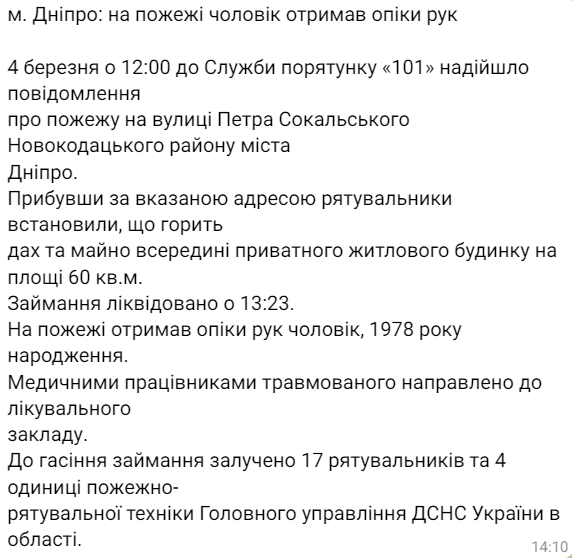 м. Дніпро: на пожежі чоловік отримав опіки рук

4 березня о 12:00 до Служби порятунку «101» надійшло повідомлення про пожежу на вулиці Петра Сокальського Новокодацького району міста Дніпро.
Прибувши за вказаною адресою рятувальники встановили, що горить дах та майно всередині приватного житлового будинку на площі 60 кв.м.
Займання ліквідовано о 13:23.
На пожежі отримав опіки рук чоловік, 1978 року народження.
Медичними працівниками травмованого направлено до лікувального закладу.
До гасіння займання залучено 17 рятувальників та 4 одиниці пожежно-рятувальної техніки Головного управління ДСНС України в області.

14:10